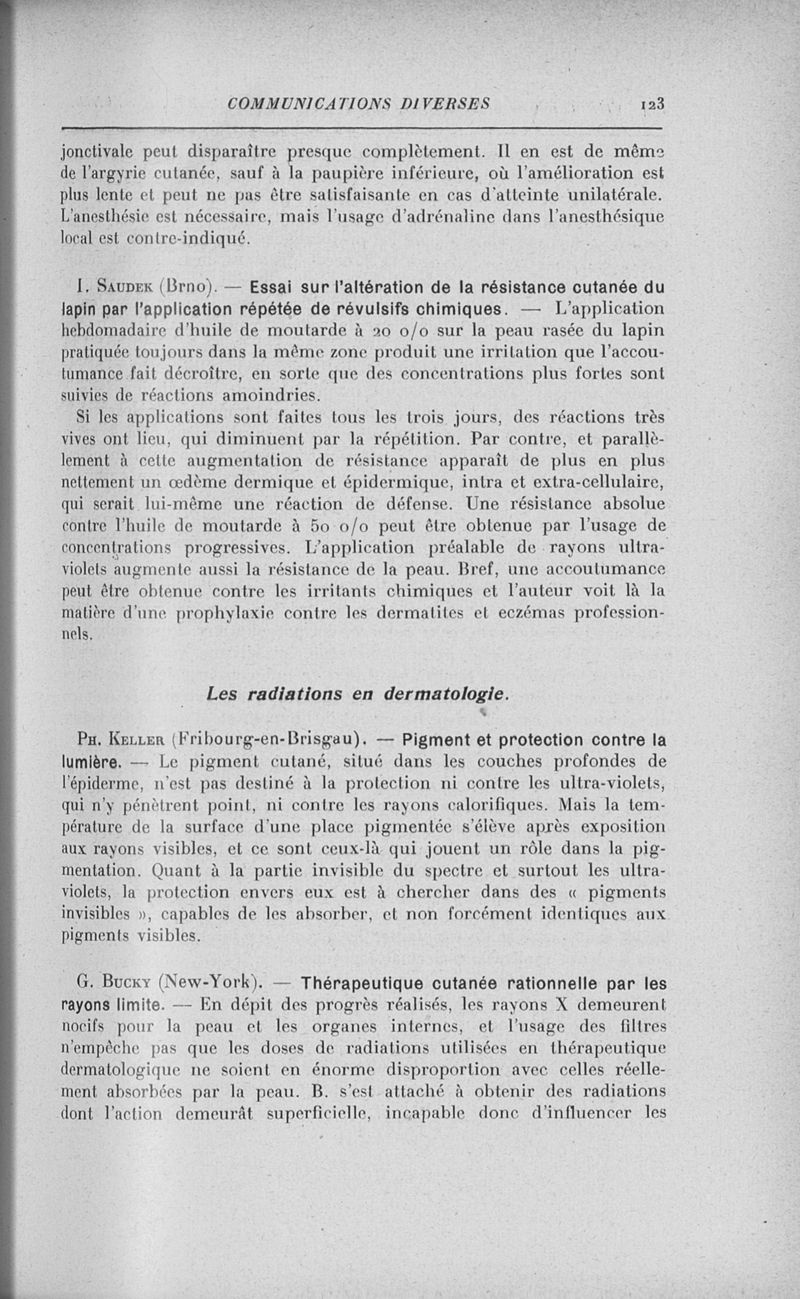 COMMUNICATIONS DIVERSES 123

jonctivale peut disparaître presque complètement. Il en est de même de l'argyrie cutanée, sauf à la paupière inférieure, où l'amélioration est plus lente et peut ne pas être satisfaisante en cas d'atteinte unilatérale. L'anesthésie est nécessaire, mais l'usage d'adrénaline dans l'anesthésique local est contre-indiqué.

I. Saudek (Brno). — Essai sur l'altération de la résistance cutanée du lapin par l'application répétée de révulsifs chimiques. — L'application hebdomadaire d'huile de moutarde à 20 o/o sur la peau rasée du lapin pratiquée toujours dans la même zone produit une irritation que l'accoutumance fait décroître, en sorte que des concentrations plus fortes sont suivies de réactions amoindries.

Si les applications sont faites tous les trois jours, des réactions très vives ont lieu, qui diminuent par la répétition. Par contre, et parallèlement à cette augmentation de résistance apparaît de plus en plus nettement un œdème dermique et épidermique, intra et extra-cellulaire, qui serait lui-même une réaction de défense. Une résistance absolue contre l'huile de moutarde à 50 o/o peut être obtenue par l'usage de concentrations progressives. L'application préalable de rayons ultra-violets augmente aussi la résistance de la peau. Bref, une accoutumance peut être obtenue contre les irritants chimiques et l'auteur voit là la matière d'une prophylaxie contre les dermatites et eczémas professionnels.

Les radiations en dermatologie.

Ph. Keller (Fribourg-en-Brisgau). — Pigment et protection contre la lumière. — Le pigment cutané, situé dans les couches profondes de l'épiderme, n'est pas destiné à la protection ni contre les ultra-violets, qui n'y pénètrent point, ni contre les rayons calorifiques. Mais la température de la surface d'une place pigmentée s'élève après exposition aux rayons visibles, et ce sont ceux-là qui jouent un rôle dans la pigmentation. Quant à la partie invisible du spectre et surtout les ultra-violets, la protection envers eux est à chercher dans des « pigments invisibles », capables de les absorber, et non forcément identiques aux pigments visibles.

G. Bucky (New-York). — Thérapeutique cutanée rationnelle par les rayons limite. — En dépit des progrès réalisés, les rayons X demeurent nocifs pour la peau et les organes internes, et l'usage des filtres n'empêche pas que les doses de radiations utilisées en thérapeutique dermatologique ne soient en énorme disproportion avec celles réellement absorbées par la peau. B. s'est attaché à obtenir des radiations dont l'action demeurât superficielle, incapable donc d'influencer les